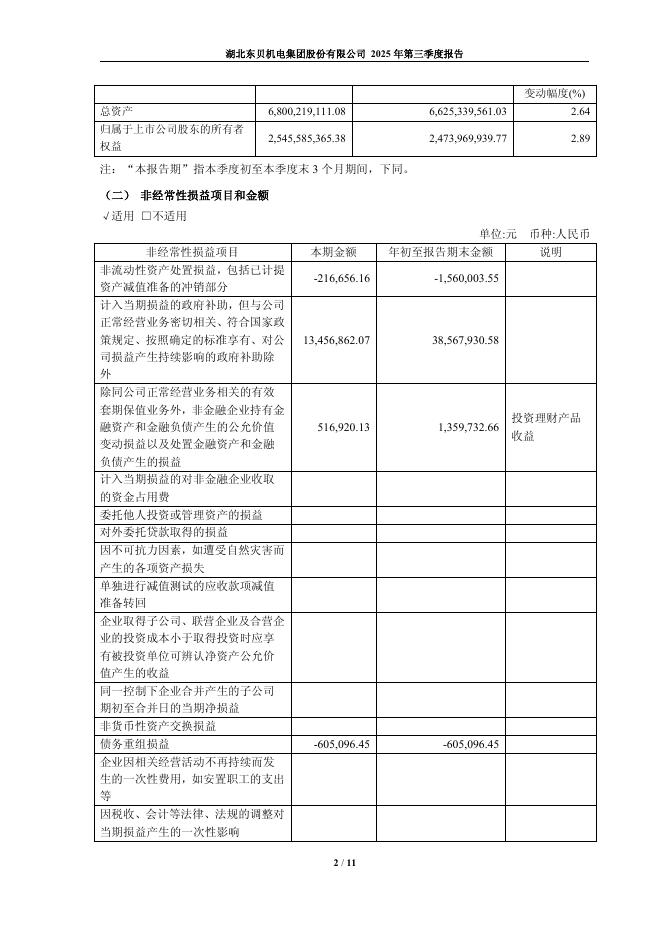 湖北东贝机电集团股份有限公司 2025 年第三季度报告

| | | | 变动幅度(%) |
|---|---|---|---|
| 总资产 | 6,800,219,111.08 | 6,625,339,561.03 | 2.64 |
| 归属于上市公司股东的所有者权益 | 2,545,585,365.38 | 2,473,969,939.77 | 2.89 |

注：“本报告期”指本季度初至本季度末 3 个月期间，下同。

（二） 非经常性损益项目和金额

√适用 □不适用

单位:元 币种:人民币

| 非经常性损益项目 | 本期金额 | 年初至报告期末金额 | 说明 |
|---|---|---|---|
| 非流动性资产处置损益，包括已计提资产减值准备的冲销部分 | -216,656.16 | -1,560,003.55 | |
| 计入当期损益的政府补助，但与公司正常经营业务密切相关、符合国家政策规定、按照确定的标准享有、对公司损益产生持续影响的政府补助除外 | 13,456,862.07 | 38,567,930.58 | |
| 除同公司正常经营业务相关的有效套期保值业务外，非金融企业持有金融资产和金融负债产生的公允价值变动损益以及处置金融资产和金融负债产生的损益 | 516,920.13 | 1,359,732.66 | 投资理财产品收益 |
| 计入当期损益的对非金融企业收取的资金占用费 | | | |
| 委托他人投资或管理资产的损益 | | | |
| 对外委托贷款取得的损益 | | | |
| 因不可抗力因素，如遭受自然灾害而产生的各项资产损失 | | | |
| 单独进行减值测试的应收款项减值准备转回 | | | |
| 企业取得子公司、联营企业及合营企业的投资成本小于取得投资时应享有被投资单位可辨认净资产公允价值产生的收益 | | | |
| 同一控制下企业合并产生的子公司期初至合并日的当期净损益 | | | |
| 非货币性资产交换损益 | | | |
| 债务重组损益 | -605,096.45 | -605,096.45 | |
| 企业因相关经营活动不再持续而发生的一次性费用，如安置职工的支出等 | | | |
| 因税收、会计等法律、法规的调整对当期损益产生的一次性影响 | | | |

2 / 11